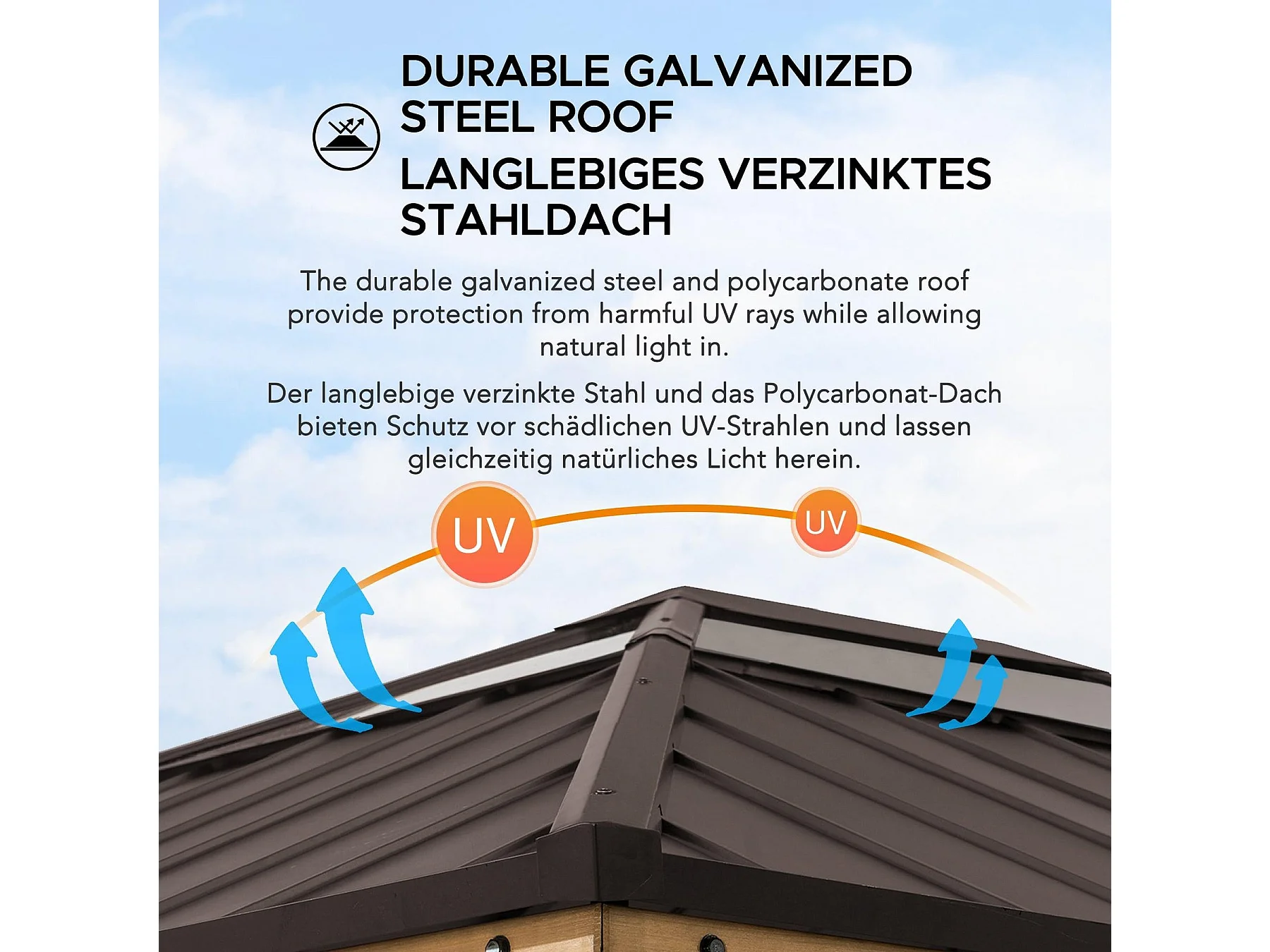 DURABLE GALVANIZED
STEEL ROOF

LANGLEBIGES VERZINKTES
STAHLDACH

The durable galvanized steel and polycarbonate roof provide protection from harmful UV rays while allowing natural light in.

Der langlebige verzinkte Stahl und das Polycarbonat-Dach bieten Schutz vor schädlichen UV-Strahlen und lassen gleichzeitig natürliches Licht herein.

UV

UV